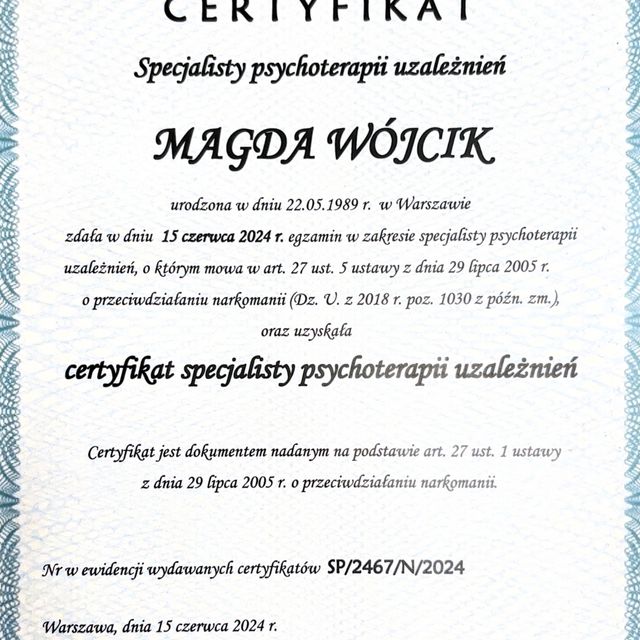 CERTYFIKAT

Specjalisty psychoterapii uzależnień

MAGDA WÓJCIK

urodzona w dniu 22.05.1989 r. w Warszawie

zdała w dniu 15 czerwca 2024 r. egzamin w zakresie specjalisty psychoterapii uzależnień, o którym mowa w art. 27 ust. 5 ustawy z dnia 29 lipca 2005 r. o przeciwdziałaniu narkomanii (Dz. U. z 2018 r. poz. 1030 z późn. zm.), oraz uzyskała

certyfikat specjalisty psychoterapii uzależnień

Certyfikat jest dokumentem nadanym na podstawie art. 27 ust. 1 ustawy z dnia 29 lipca 2005 r. o przeciwdziałaniu narkomanii.

Nr w ewidencji wydawanych certyfikatów SP/2467/N/2024

Warszawa, dnia 15 czerwca 2024 r.